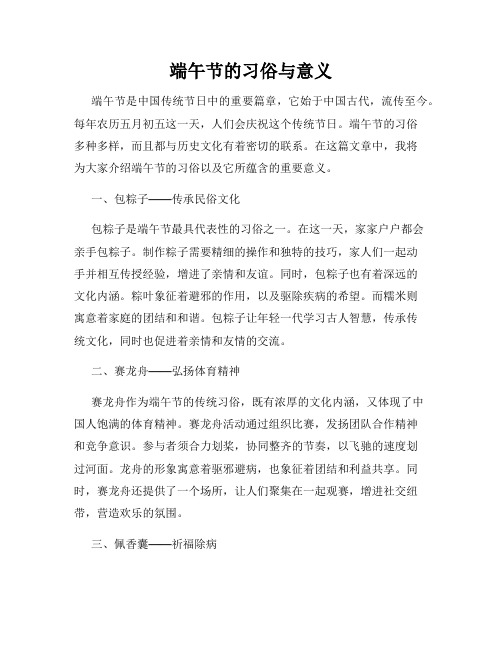 端午节的习俗与意义

端午节是中国传统节日中的重要篇章，它始于中国古代，流传至今。每年农历五月初五这一天，人们会庆祝这个传统节日。端午节的习俗多种多样，而且都与历史文化有着密切的联系。在这篇文章中，我将为大家介绍端午节的习俗以及它所蕴含的重要意义。

一、包粽子——传承民俗文化

包粽子是端午节最具代表性的习俗之一。在这一天，家家户户都会亲手包粽子。制作粽子需要精细的操作和独特的技巧，家人们一起动手并相互传授经验，增进了亲情和友谊。同时，包粽子也有着深远的文化内涵。粽叶象征着避邪的作用，以及驱除疾病的希望。而糯米则寓意着家庭的团结和和谐。包粽子让年轻一代学习古人智慧，传承传统文化，同时也促进着亲情和友情的交流。

二、赛龙舟——弘扬体育精神

赛龙舟作为端午节的传统习俗，既有浓厚的文化内涵，又体现了中国人饱满的体育精神。赛龙舟活动通过组织比赛，发扬团队合作精神和竞争意识。参与者须合力划桨，协同整齐的节奏，以飞驰的速度划过河面。龙舟的形象寓意着驱邪避病，也象征着团结和利益共享。同时，赛龙舟还提供了一个场所，让人们聚集在一起观赛，增进社交纽带，营造欢乐的氛围。

三、佩香囊——祈福除病